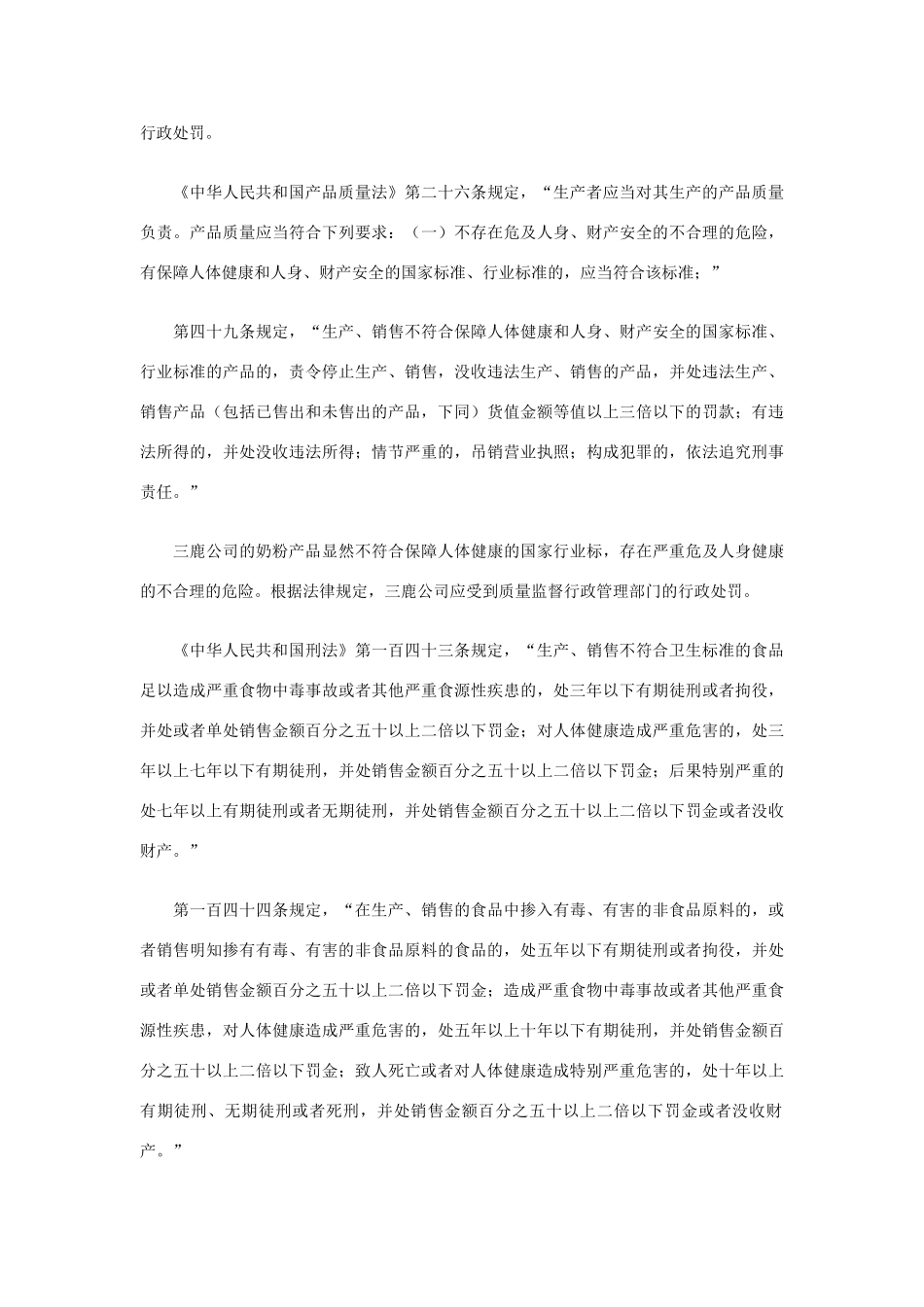 行政处罚。

《中华人民共和国产品质量法》第二十六条规定，“生产者应当对其生产的产品质量负责。产品质量应当符合下列要求：（一）不存在危及人身、财产安全的不合理的危险，有保障人体健康和人身、财产安全的国家标准、行业标准的，应当符合该标准；”

第四十九条规定，“生产、销售不符合保障人体健康和人身、财产安全的国家标准、行业标准的产品的，责令停止生产、销售，没收违法生产、销售的产品，并处违法生产、销售产品（包括已售出和未售出的产品，下同）货值金额等值以上三倍以下的罚款；有违法所得的，并处没收违法所得；情节严重的，吊销营业执照；构成犯罪的，依法追究刑事责任。”

三鹿公司的奶粉产品显然不符合保障人体健康的国家行业标，存在严重危及人身健康的不合理的危险。根据法律规定，三鹿公司应受到质量监督行政管理部门的行政处罚。

《中华人民共和国刑法》第一百四十三条规定，“生产、销售不符合卫生标准的食品足以造成严重食物中毒事故或者其他严重食源性疾患的，处三年以下有期徒刑或者拘役，并处或者单处销售金额百分之五十以上二倍以下罚金；对人体健康造成严重危害的，处三年以上七年以下有期徒刑，并处销售金额百分之五十以上二倍以下罚金；后果特别严重的处七年以上有期徒刑或者无期徒刑，并处销售金额百分之五十以上二倍以下罚金或者没收财产。”

第一百四十四条规定，“在生产、销售的食品中掺入有毒、有害的非食品原料的，或者销售明知掺有有毒、有害的非食品原料的食品的，处五年以下有期徒刑或者拘役，并处或者单处销售金额百分之五十以上二倍以下罚金；造成严重食物中毒事故或者其他严重食源性疾患，对人体健康造成严重危害的，处五年以上十年以下有期徒刑，并处销售金额百分之五十以上二倍以下罚金；致人死亡或者对人体健康造成特别严重危害的，处十年以上有期徒刑、无期徒刑或者死刑，并处销售金额百分之五十以上二倍以下罚金或者没收财产。”